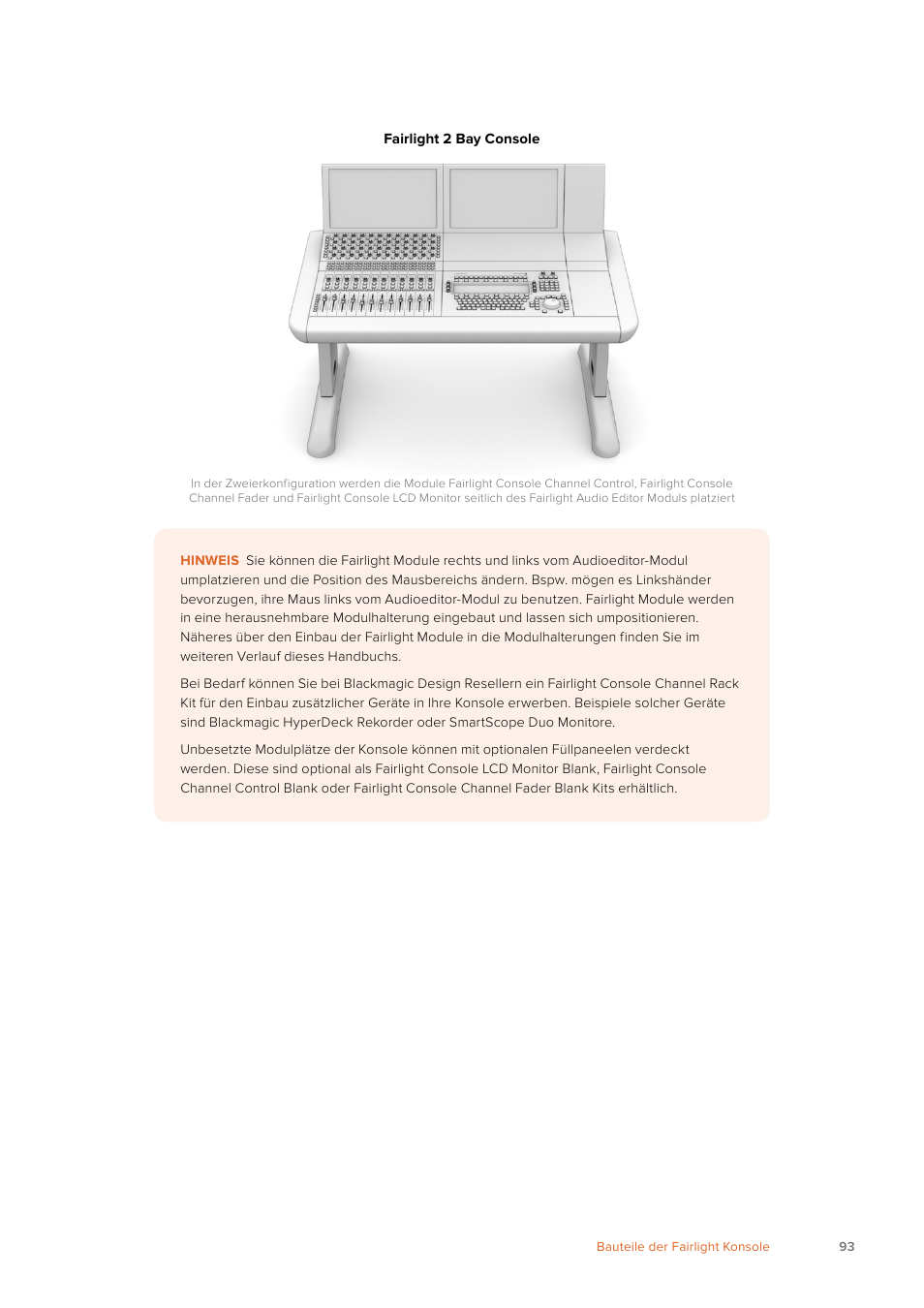 Fairlight 2 Bay Console

In der Zweierkonfiguration werden die Module Fairlight Console Channel Control, Fairlight Console Channel Fader und Fairlight Console LCD Monitor seitlich des Fairlight Audio Editor Moduls platziert

HINWEIS Sie können die Fairlight Module rechts und links vom Audioeditor-Modul umplatzieren und die Position des Mausbereichs ändern. Bspw. mögen es Linkshänder bevorzugen, ihre Maus links vom Audioeditor-Modul zu benutzen. Fairlight Module werden in eine herausnehmbare Modulhalterung eingebaut und lassen sich umpositionieren. Näheres über den Einbau der Fairlight Module in die Modulhalterungen finden Sie im weiteren Verlauf dieses Handbuchs.

Bei Bedarf können Sie bei Blackmagic Design Resellern ein Fairlight Console Channel Rack Kit für den Einbau zusätzlicher Geräte in Ihre Konsole erwerben. Beispiele solcher Geräte sind Blackmagic HyperDeck Rekorder oder SmartScope Duo Monitore.

Unbesetzte Modulplätze der Konsole können mit optionalen Füllpaneelen verdeckt werden. Diese sind optional als Fairlight Console LCD Monitor Blank, Fairlight Console Channel Control Blank oder Fairlight Console Channel Fader Blank Kits erhältlich.

Bauteile der Fairlight Konsole 93